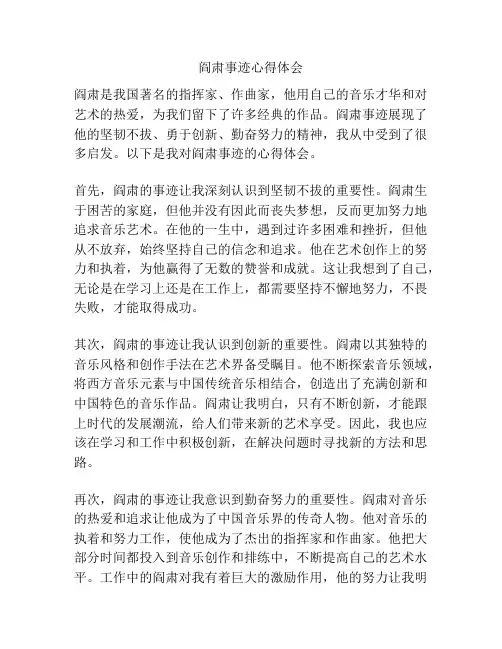 阎肃事迹心得体会

阎肃是我国著名的指挥家、作曲家，他用自己的音乐才华和对艺术的热爱，为我们留下了许多经典的作品。阎肃事迹展现了他的坚韧不拔、勇于创新、勤奋努力的精神，我从中受到了很多启发。以下是我对阎肃事迹的心得体会。

首先，阎肃的事迹让我深刻认识到坚韧不拔的重要性。阎肃生于困苦的家庭，但他并没有因此而丧失梦想，反而更加努力地追求音乐艺术。在他的一生中，遇到过许多困难和挫折，但他从不放弃，始终坚持自己的信念和追求。他在艺术创作上的努力和执着，为他赢得了无数的赞誉和成就。这让我想到了自己，无论是在学习上还是在工作上，都需要坚持不懈地努力，不畏失败，才能取得成功。

其次，阎肃的事迹让我认识到创新的重要性。阎肃以其独特的音乐风格和创作手法在艺术界备受瞩目。他不断探索音乐领域，将西方音乐元素与中国传统音乐相结合，创造出了充满创新和中国特色的音乐作品。阎肃让我明白，只有不断创新，才能跟上时代的发展潮流，给人们带来新的艺术享受。因此，我也应该在学习和工作中积极创新，在解决问题时寻找新的方法和思路。

再次，阎肃的事迹让我意识到勤奋努力的重要性。阎肃对音乐的热爱和追求让他成为了中国音乐界的传奇人物。他对音乐的执着和努力工作，使他成为了杰出的指挥家和作曲家。他把大部分时间都投入到音乐创作和排练中，不断提高自己的艺术水平。工作中的阎肃对我有着巨大的激励作用，他的努力让我明